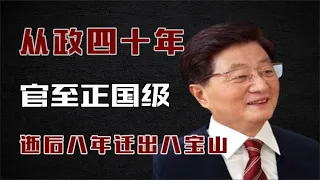 从政四十年

官至正国级

逝后八年迁出八宝山